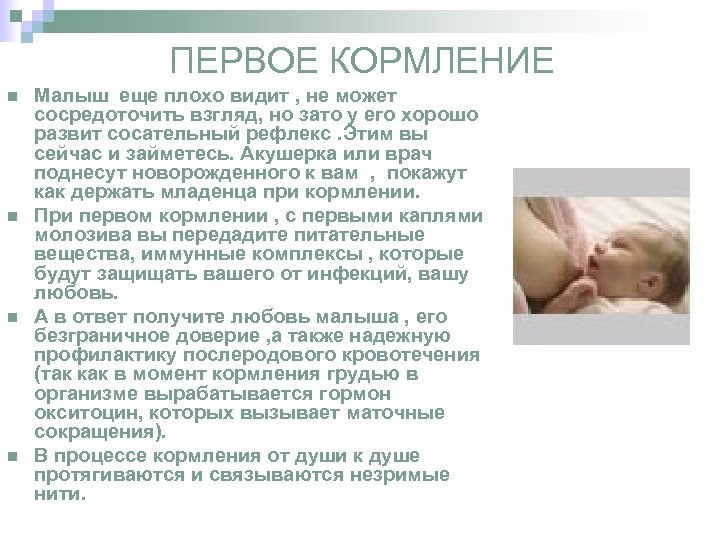 ПЕРВОЕ КОРМЛЕНИЕ

• Малыш еще плохо видит , не может сосредоточить взгляд, но зато у его хорошо развит сосательный рефлекс .Этим вы сейчас и займетесь. Акушерка или врач поднесут новорожденного к вам , покажут как держать младенца при кормлении.

• При первом кормлении , с первыми каплями молозива вы передадите питательные вещества, иммунные комплексы , которые будут защищать вашего от инфекций, вашу любовь.

• А в ответ получите любовь малыша , его безграничное доверие ,а также надежную профилактику послеродового кровотечения (так как в момент кормления грудью в организме вырабатывается гормон окситоцин, которых вызывает маточные сокращения).

• В процессе кормления от души к душе протягиваются и связываются незримые нити.